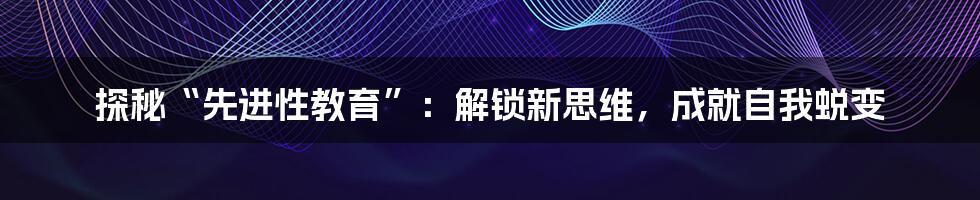 探秘“先进性教育”：解锁新思维，成就自我蜕变